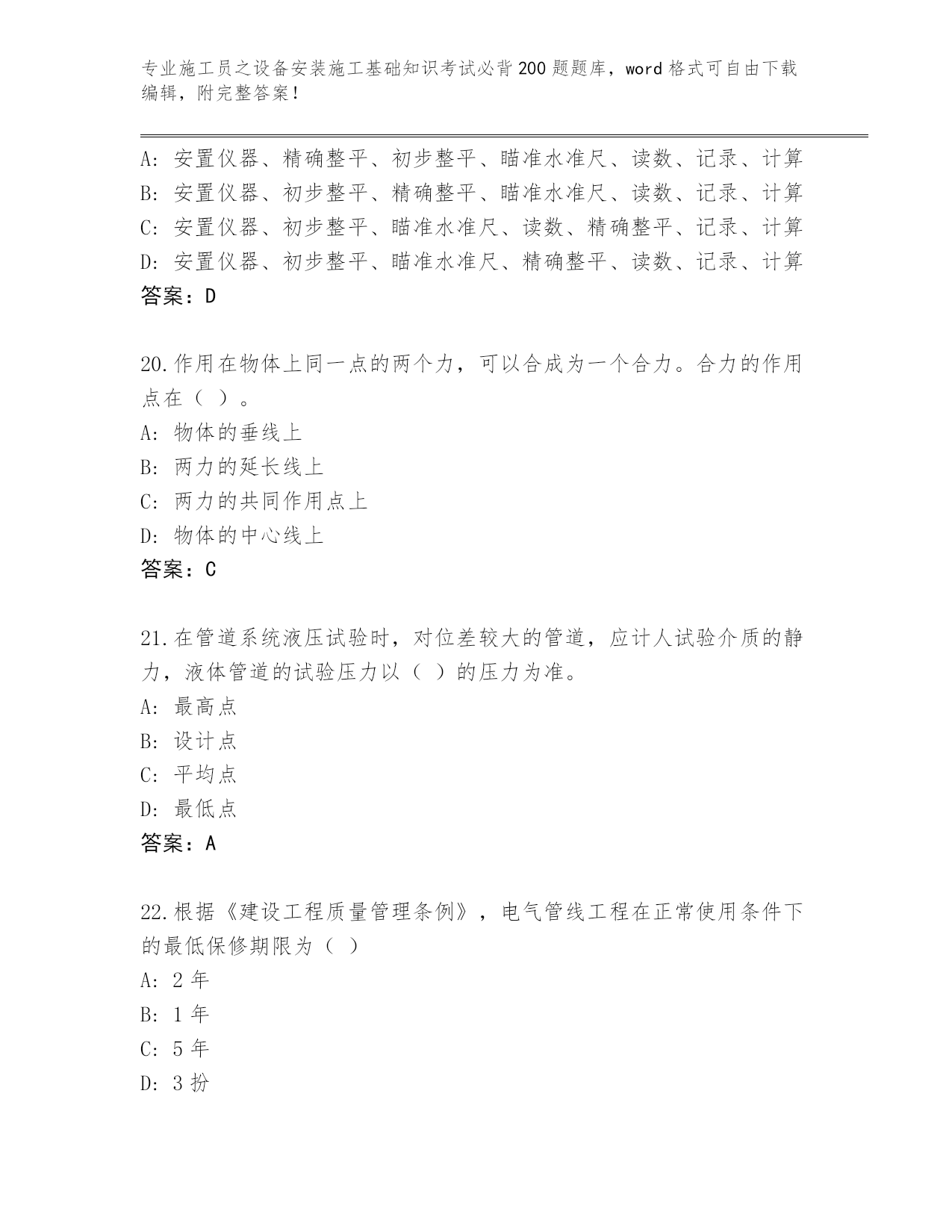 专业施工员之设备安装施工基础知识考试必背200题题库，word格式可自由下载编辑，附完整答案！

A: 安置仪器、精确整平、初步整平、瞄准水准尺、读数、记录、计算
B: 安置仪器、初步整平、精确整平、瞄准水准尺、读数、记录、计算
C: 安置仪器、初步整平、瞄准水准尺、读数、精确整平、记录、计算
D: 安置仪器、初步整平、瞄准水准尺、精确整平、读数、记录、计算
答案：D

20.作用在物体上同一点的两个力，可以合成为一个合力。合力的作用点在（ ）。
A: 物体的垂线上
B: 两力的延长线上
C: 两力的共同作用点上
D: 物体的中心线上
答案：C

21.在管道系统液压试验时，对位差较大的管道，应计人试验介质的静力，液体管道的试验压力以（ ）的压力为准。
A: 最高点
B: 设计点
C: 平均点
D: 最低点
答案：A

22.根据《建设工程质量管理条例》，电气管线工程在正常使用条件下的最低保修期限为（ ）
A: 2 年
B: 1 年
C: 5 年
D: 3 扮